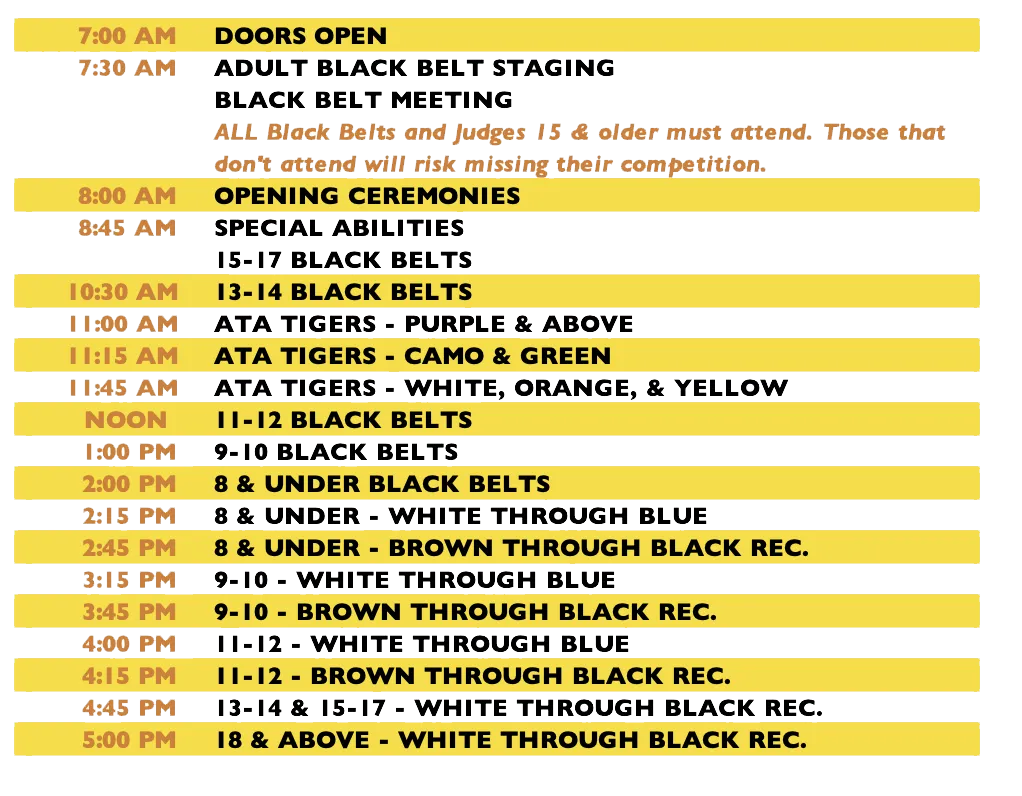 | | |
|---|---|
| 7:00 AM | DOORS OPEN |
| 7:30 AM | ADULT BLACK BELT STAGING |
| | BLACK BELT MEETING |
| | ALL Black Belts and Judges 15 & older must attend. Those that don't attend will risk missing their competition. |
| 8:00 AM | OPENING CEREMONIES |
| 8:45 AM | SPECIAL ABILITIES |
| | 15-17 BLACK BELTS |
| 10:30 AM | 13-14 BLACK BELTS |
| 11:00 AM | ATA TIGERS - PURPLE & ABOVE |
| 11:15 AM | ATA TIGERS - CAMO & GREEN |
| 11:45 AM | ATA TIGERS - WHITE, ORANGE, & YELLOW |
| NOON | 11-12 BLACK BELTS |
| 1:00 PM | 9-10 BLACK BELTS |
| 2:00 PM | 8 & UNDER BLACK BELTS |
| 2:15 PM | 8 & UNDER - WHITE THROUGH BLUE |
| 2:45 PM | 8 & UNDER - BROWN THROUGH BLACK REC. |
| 3:15 PM | 9-10 - WHITE THROUGH BLUE |
| 3:45 PM | 9-10 - BROWN THROUGH BLACK REC. |
| 4:00 PM | 11-12 - WHITE THROUGH BLUE |
| 4:15 PM | 11-12 - BROWN THROUGH BLACK REC. |
| 4:45 PM | 13-14 & 15-17 - WHITE THROUGH BLACK REC. |
| 5:00 PM | 18 & ABOVE - WHITE THROUGH BLACK REC. |